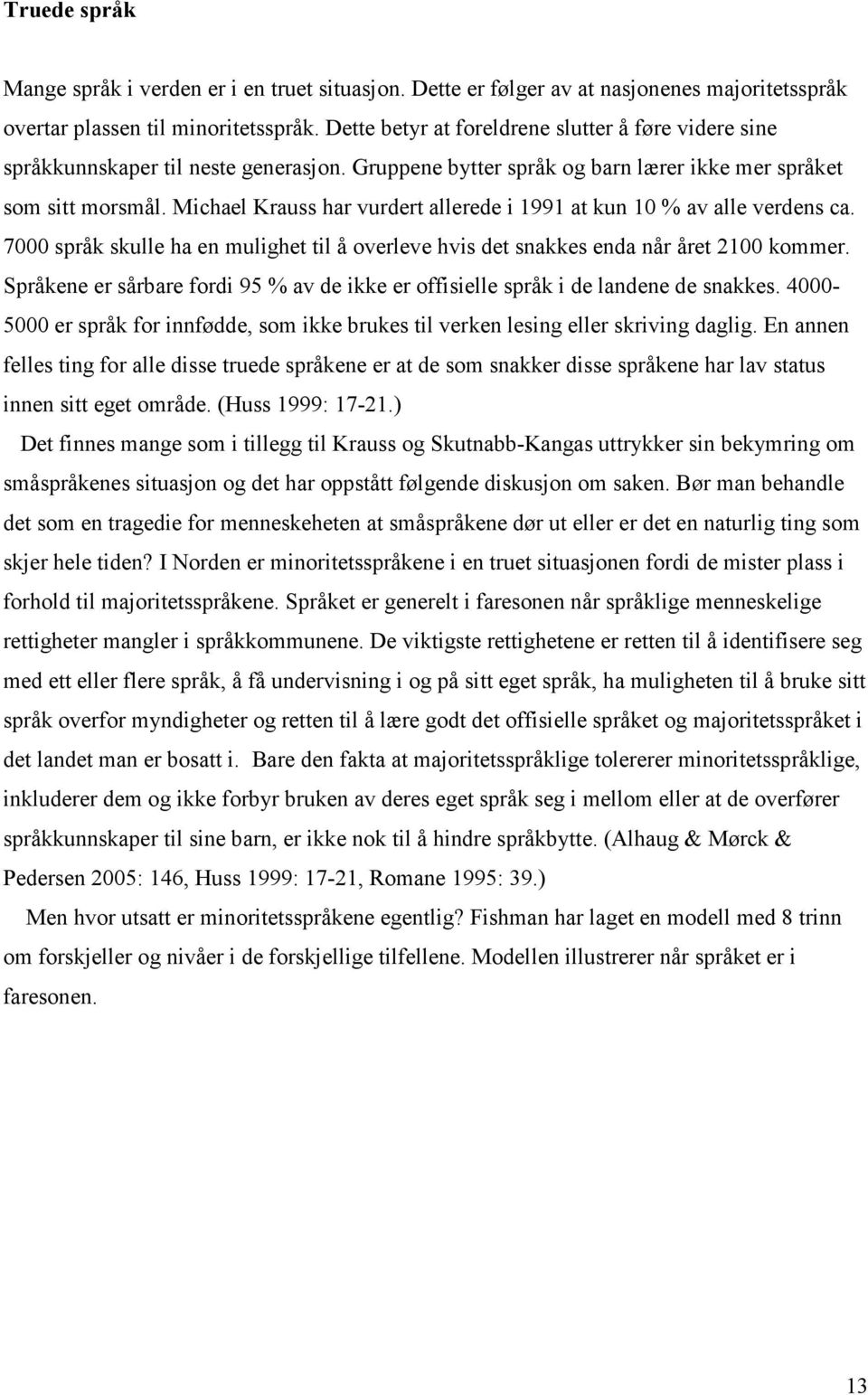 Truede språk

Mange språk i verden er i en truet situasjon. Dette er følger av at nasjonenes majoritetsspråk overtar plassen til minoritetsspråk. Dette betyr at foreldrene slutter å føre videre sine språkkunnskaper til neste generasjon. Gruppene bytter språk og barn lærer ikke mer språket som sitt morsmål. Michael Krauss har vurdert allerede i 1991 at kun 10 % av alle verdens ca. 7000 språk skulle ha en mulighet til å overleve hvis det snakkes enda når året 2100 kommer. Språkene er sårbare fordi 95 % av de ikke er offisielle språk i de landene de snakkes. 4000-5000 er språk for innfødde, som ikke brukes til verken lesing eller skriving daglig. En annen felles ting for alle disse truede språkene er at de som snakker disse språkene har lav status innen sitt eget område. (Huss 1999: 17-21.)

Det finnes mange som i tillegg til Krauss og Skutnabb-Kangas uttrykker sin bekymring om småspråkenes situasjon og det har oppstått følgende diskusjon om saken. Bør man behandle det som en tragedie for menneskeheten at småspråkene dør ut eller er det en naturlig ting som skjer hele tiden? I Norden er minoritetsspråkene i en truet situasjonen fordi de mister plass i forhold til majoritetsspråkene. Språket er generelt i faresonen når språklige menneskelige rettigheter mangler i språkkommunene. De viktigste rettighetene er retten til å identifisere seg med ett eller flere språk, å få undervisning i og på sitt eget språk, ha muligheten til å bruke sitt språk overfor myndigheter og retten til å lære godt det offisielle språket og majoritetsspråket i det landet man er bosatt i. Bare den fakta at majoritetsspråklige tolererer minoritetsspråklige, inkluderer dem og ikke forbyr bruken av deres eget språk seg i mellom eller at de overfører språkkunnskaper til sine barn, er ikke nok til å hindre språkbytte. (Alhaug & Mørck & Pedersen 2005: 146, Huss 1999: 17-21, Romane 1995: 39.)

Men hvor utsatt er minoritetsspråkene egentlig? Fishman har laget en modell med 8 trinn om forskjeller og nivåer i de forskjellige tilfellene. Modellen illustrerer når språket er i faresonen.

13